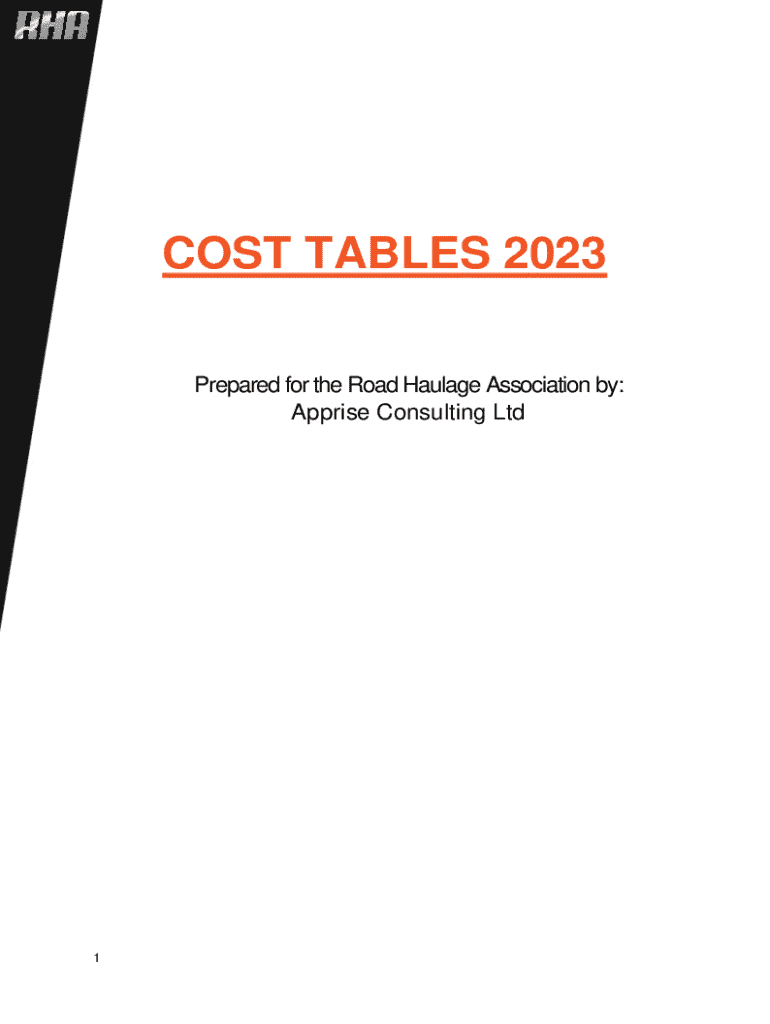 RHA

COST TABLES 2023

Prepared for the Road Haulage Association by:
Apprise Consulting Ltd

1